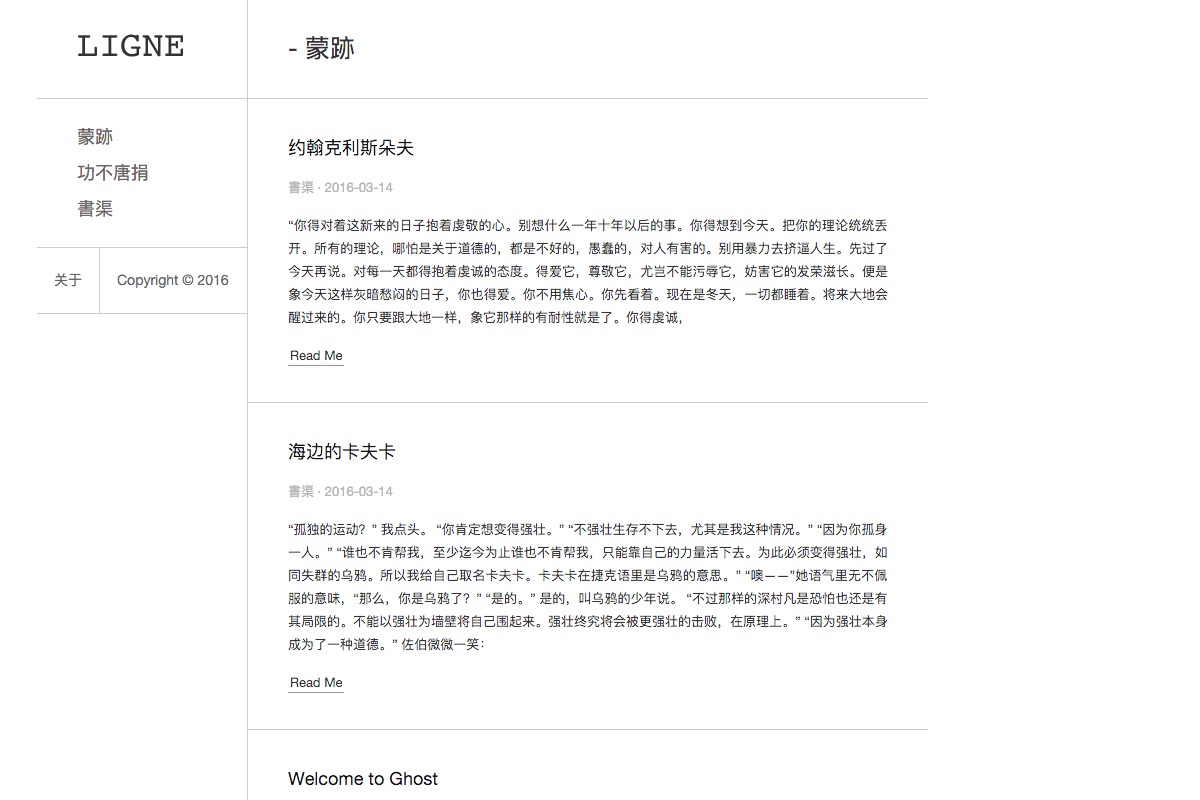 LIGNE

蒙跡
功不唐捐
書渠

关于

Copyright © 2016

- 蒙跡

约翰克利斯朵夫

書渠 · 2016-03-14

“你得对着这新来的日子抱着虔敬的心。别想什么一年十年以后的事。你得想到今天。把你的理论统统丢开。所有的理论，哪怕是关于道德的，都是不好的，愚蠢的，对人有害的。别用暴力去挤逼人生。先过了今天再说。对每一天都得抱着虔诚的态度。得爱它，尊敬它，尤岂不能污辱它，妨害它的发荣滋长。便是象今天这样灰暗愁闷的日子，你也得爱。你不用焦心。你先看着。现在是冬天，一切都睡着。将来大地会醒过来的。你只要跟大地一样，象它那样的有耐性就是了。你得虔诚，

Read Me

海边的卡夫卡

書渠 · 2016-03-14

“孤独的运动？” 我点头。 “你肯定想变得强壮。” “不强壮生存不下去，尤其是我这种情况。” “因为你孤身一人。” “谁也不肯帮我，至少迄今为止谁也不肯帮我，只能靠自己的力量活下去。为此必须变得强壮，如同失群的乌鸦。所以我给自己取名卡夫卡。卡夫卡在捷克语里是乌鸦的意思。” “噢——”她语气里无不佩服的意味，“那么，你是乌鸦了？” “是的。” 是的，叫乌鸦的少年说。 “不过那样的深村凡是恐怕也还是有其局限的。不能以强壮为墙壁将自己围起来。强壮终究将会被更强壮的击败，在原理上。” “因为强壮本身成为了一种道德。” 佐伯微微一笑：

Read Me

Welcome to Ghost